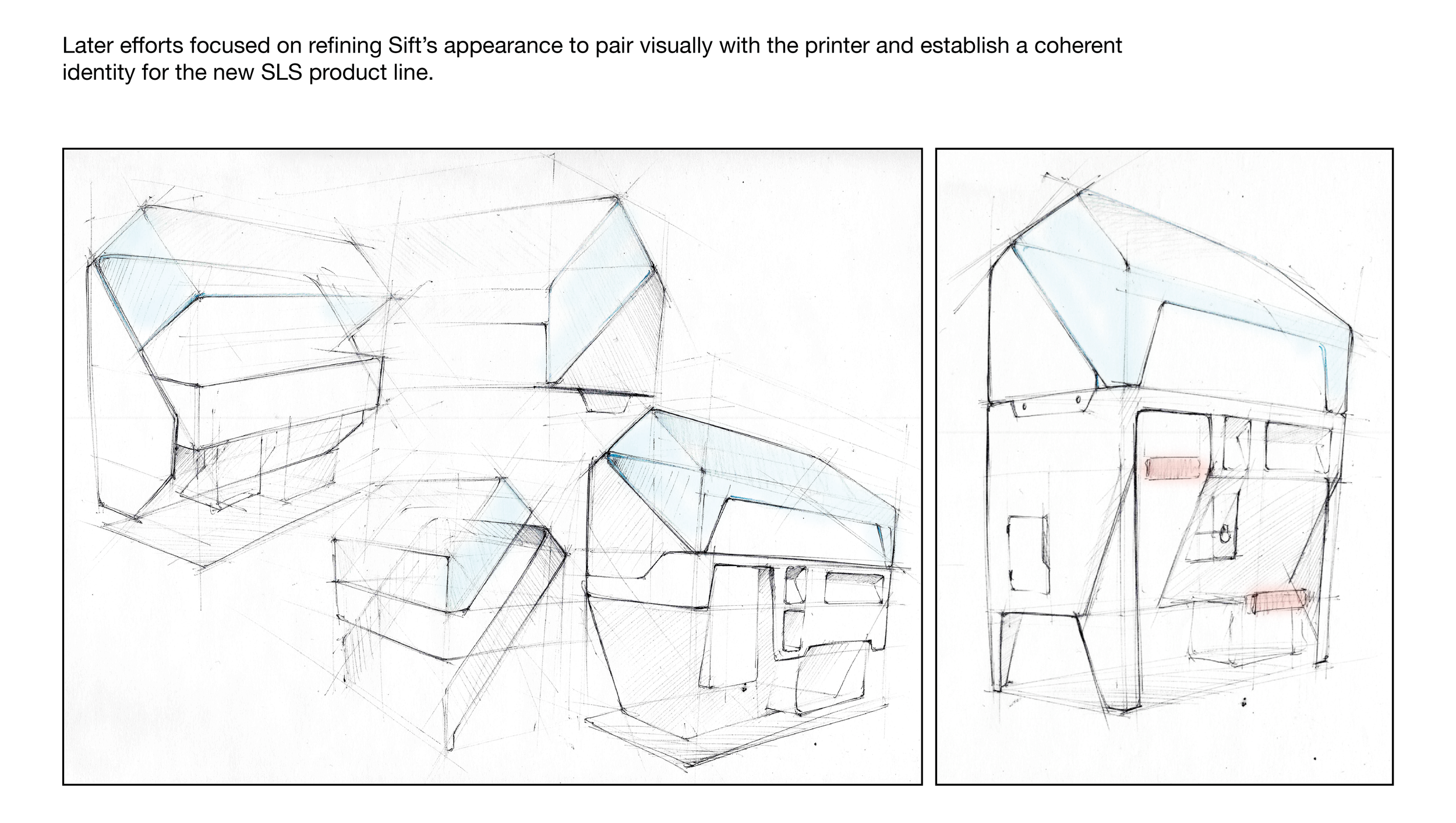 Later efforts focused on refining Sift's appearance to pair visually with the printer and establish a coherent identity for the new SLS product line.